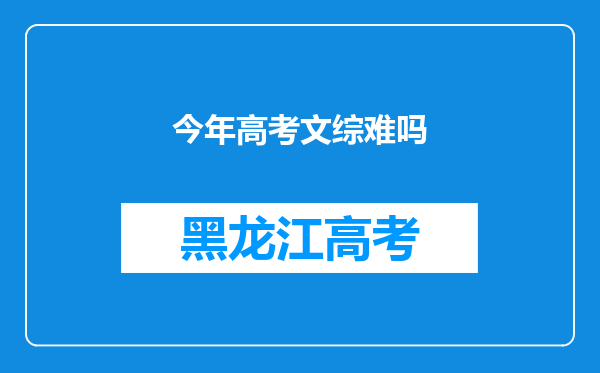 今年高考文综难吗

黑龙江高考